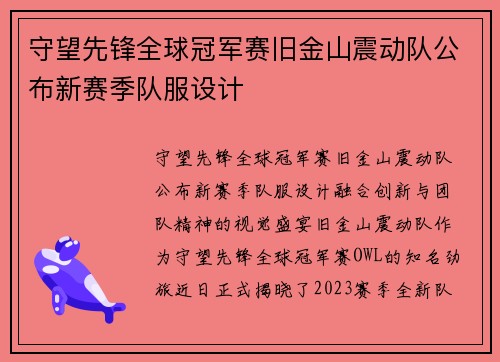 守望先锋全球冠军赛旧金山震动队公布新赛季队服设计

守望先锋全球冠军赛旧金山震动队公布新赛季队服设计融合创新与团队精神的视觉盛宴旧金山震动队作为守望先锋全球冠军赛OWL的知名劲旅近日正式揭晓了2023赛季全新队